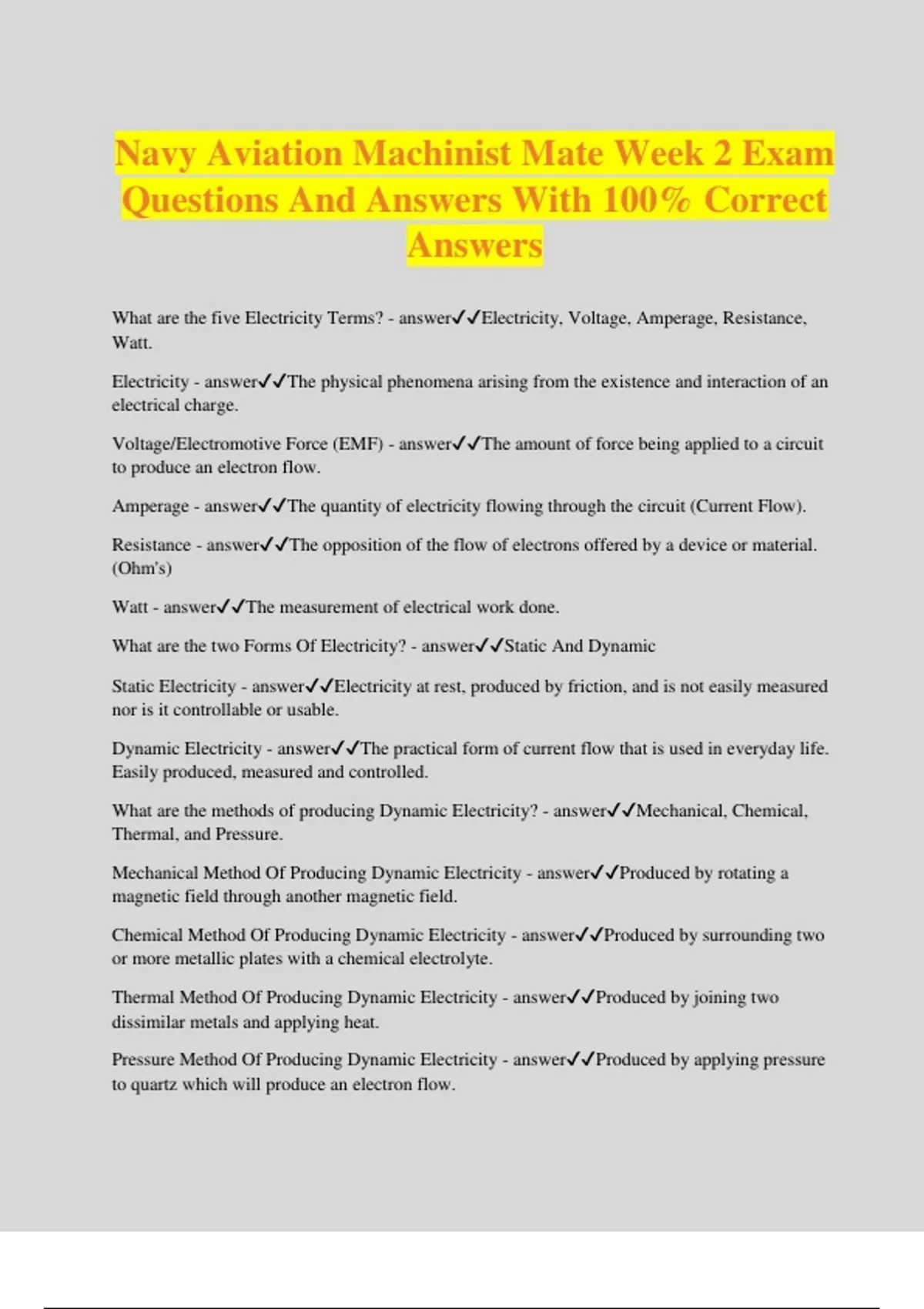 Navy Aviation Machinist Mate Week 2 Exam Questions And Answers With 100% Correct Answers

What are the five Electricity Terms? - answer✓✓Electricity, Voltage, Amperage, Resistance, Watt.

Electricity - answer✓✓The physical phenomena arising from the existence and interaction of an electrical charge.

Voltage/Electromotive Force (EMF) - answer✓✓The amount of force being applied to a circuit to produce an electron flow.

Amperage - answer✓✓The quantity of electricity flowing through the circuit (Current Flow).

Resistance - answer✓✓The opposition of the flow of electrons offered by a device or material. (Ohm's)

Watt - answer✓✓The measurement of electrical work done.

What are the two Forms Of Electricity? - answer✓✓Static And Dynamic

Static Electricity - answer✓✓Electricity at rest, produced by friction, and is not easily measured nor is it controllable or usable.

Dynamic Electricity - answer✓✓The practical form of current flow that is used in everyday life. Easily produced, measured and controlled.

What are the methods of producing Dynamic Electricity? - answer✓✓Mechanical, Chemical, Thermal, and Pressure.

Mechanical Method Of Producing Dynamic Electricity - answer✓✓Produced by rotating a magnetic field through another magnetic field.

Chemical Method Of Producing Dynamic Electricity - answer✓✓Produced by surrounding two or more metallic plates with a chemical electrolyte.

Thermal Method Of Producing Dynamic Electricity - answer✓✓Produced by joining two dissimilar metals and applying heat.

Pressure Method Of Producing Dynamic Electricity - answer✓✓Produced by applying pressure to quartz which will produce an electron flow.